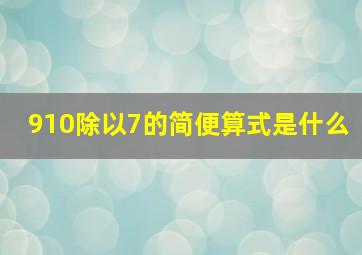 910除以7的简便算式是什么